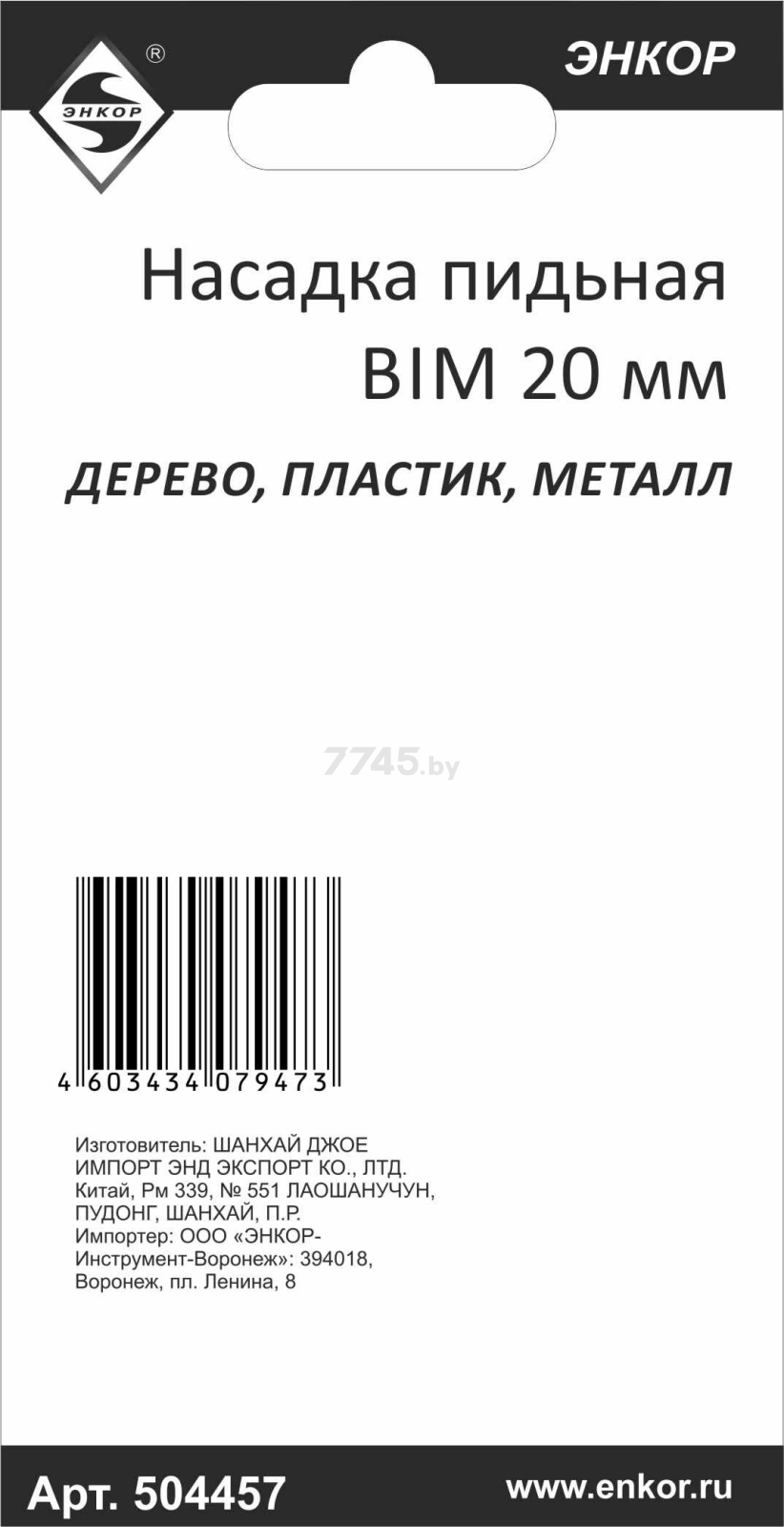 ЭНКОР ®

ЭНКОР

Насадка пидьная BIM 20 мм

ДЕРЕВО, ПЛАСТИК, МЕТАЛЛ

7745.by

4 603434 079473

Изготовитель: ШАНХАЙ ДЖОЕ ИМПОРТ ЭНД ЭКСПОРТ КО., ЛТД. Китай, Рм 339, № 551 ЛАОШАНУЧУН, ПУДОНГ, ШАНХАЙ, П.Р. Импортер: ООО «ЭНКОР-Инструмент-Воронеж»: 394018, Воронеж, пл. Ленина, 8

Арт. 504457

www.enkor.ru